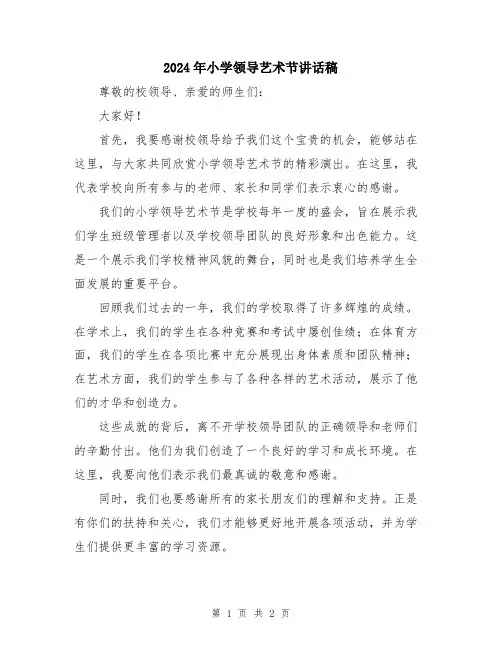 2024年小学领导艺术节讲话稿

尊敬的校领导、亲爱的师生们:

大家好!

首先，我要感谢校领导给予我们这个宝贵的机会，能够站在这里，与大家共同欣赏小学领导艺术节的精彩演出。在这里，我代表学校向所有参与的老师、家长和同学们表示衷心的感谢。

我们的小学领导艺术节是学校每年一度的盛会，旨在展示我们学生班级管理者以及学校领导团队的良好形象和出色能力。这是一个展示我们学校精神风貌的舞台，同时也是我们培养学生全面发展的重要平台。

回顾我们过去的一年，我们的学校取得了许多辉煌的成绩。在学术上，我们的学生在各种竞赛和考试中屡创佳绩；在体育方面，我们的学生在各项比赛中充分展现出身体素质和团队精神；在艺术方面，我们的学生参与了各种各样的艺术活动，展示了他们的才华和创造力。

这些成就的背后，离不开学校领导团队的正确领导和老师们的辛勤付出。他们为我们创造了一个良好的学习和成长环境。在这里，我要向他们表示我们最真诚的敬意和感谢。

同时，我们也要感谢所有的家长朋友们的理解和支持。正是有你们的扶持和关心，我们才能够更好地开展各项活动，并为学生们提供更丰富的学习资源。

第 1 页 共 2 页